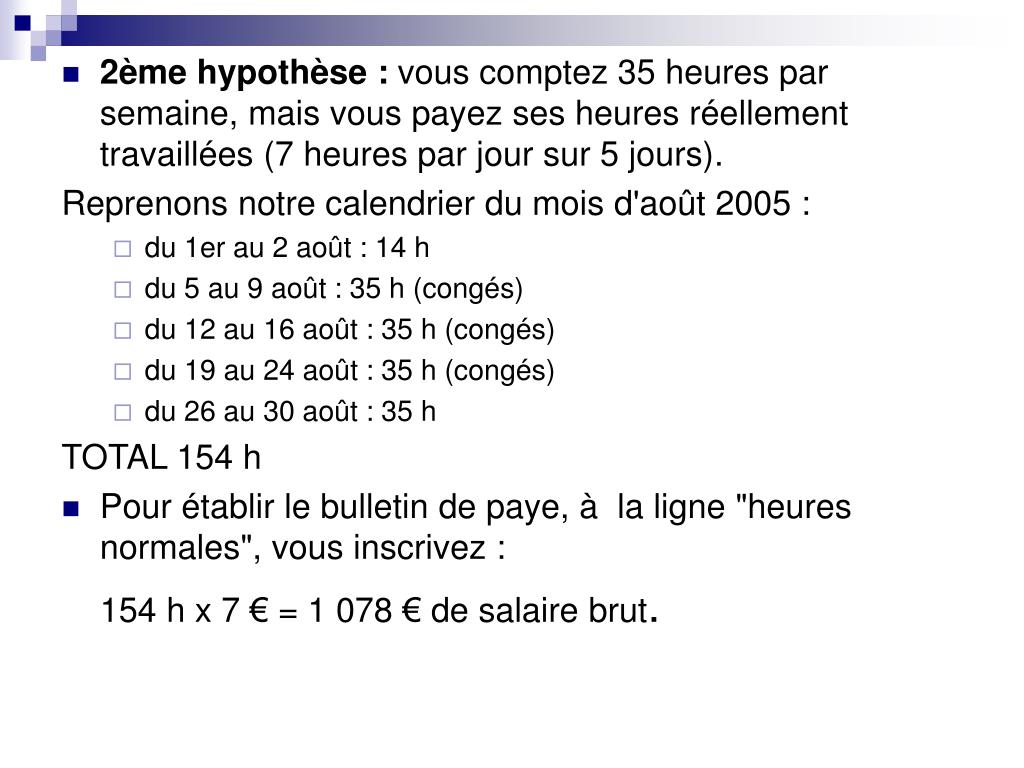 2ème hypothèse : vous comptez 35 heures par semaine, mais vous payez ses heures réellement travaillées (7 heures par jour sur 5 jours).

Reprenons notre calendrier du mois d'août 2005 :

du 1er au 2 août : 14 h

du 5 au 9 août : 35 h (congés)

du 12 au 16 août : 35 h (congés)

du 19 au 24 août : 35 h (congés)

du 26 au 30 août : 35 h

TOTAL 154 h

Pour établir le bulletin de paye, à la ligne "heures normales", vous inscrivez :

154 h x 7 € = 1 078 € de salaire brut.